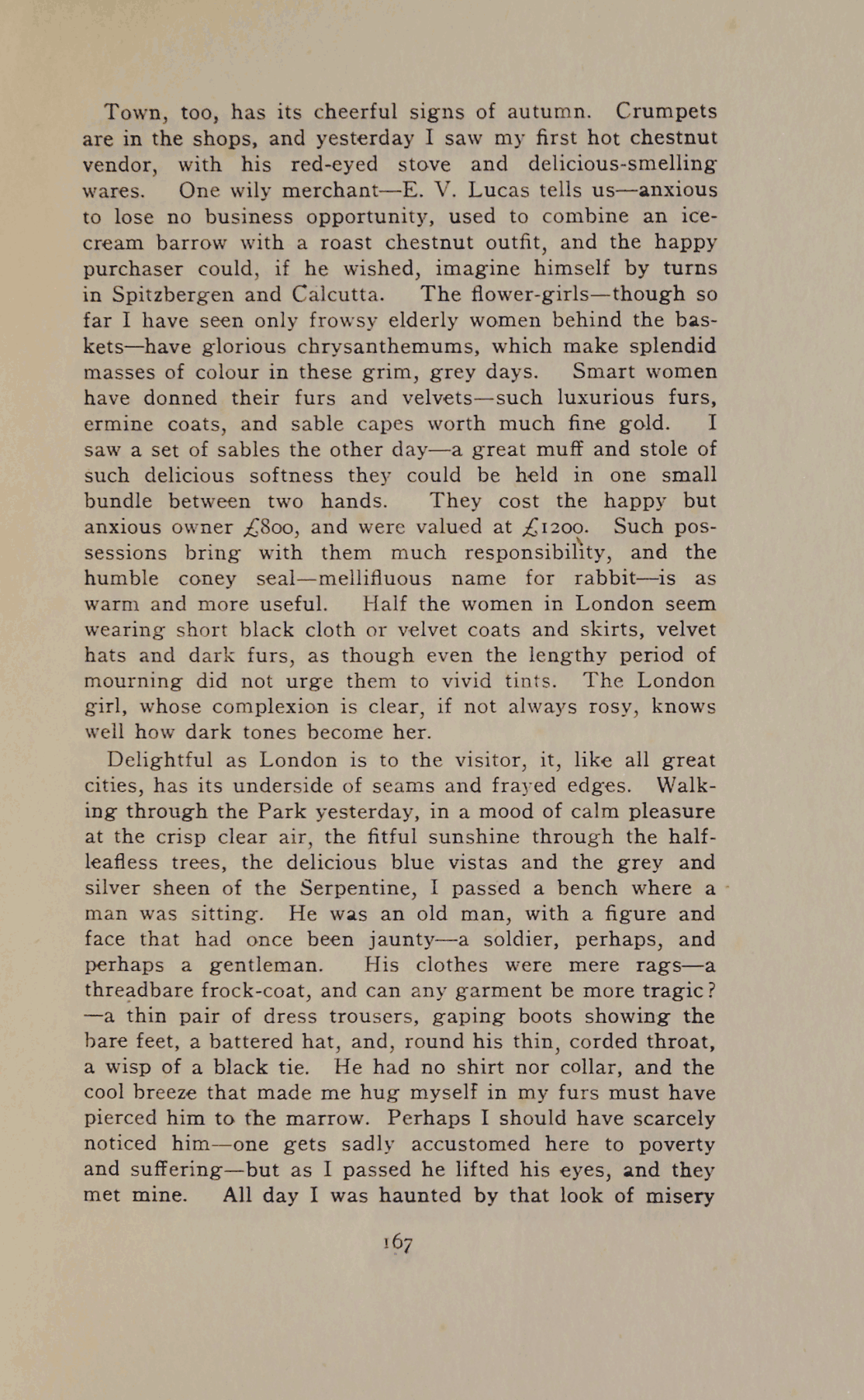 Town, too, has its cheerful signs of autumn. Crumpets are in the shops, and yesterday I saw my first hot chestnut vendor, with his red-eyed stove and delicious-smelling wares. One wily merchant—E. V. Lucas tells us—anxious to lose no business opportunity, used to combine an ice-cream barrow with a roast chestnut outfit, and the happy purchaser could, if he wished, imagine himself by turns in Spitzbergen and Calcutta. The flower-girls—though so far I have seen only frowsy elderly women behind the baskets—have glorious chrysanthemums, which make splendid masses of colour in these grim, grey days. Smart women have donned their furs and velvets—such luxurious furs, ermine coats, and sable capes worth much fine gold. I saw a set of sables the other day—a great muff and stole of such delicious softness they could be held in one small bundle between two hands. They cost the happy but anxious owner £800, and were valued at £1200. Such possessions bring with them much responsibility, and the humble coney seal—mellifluous name for rabbit—is as warm and more useful. Half the women in London seem wearing short black cloth or velvet coats and skirts, velvet hats and dark furs, as though even the lengthy period of mourning did not urge them to vivid tints. The London girl, whose complexion is clear, if not always rosy, knows well how dark tones become her.

Delightful as London is to the visitor, it, like all great cities, has its underside of seams and frayed edges. Walking through the Park yesterday, in a mood of calm pleasure at the crisp clear air, the fitful sunshine through the half-leafless trees, the delicious blue vistas and the grey and silver sheen of the Serpentine, I passed a bench where a man was sitting. He was an old man, with a figure and face that had once been jaunty—a soldier, perhaps, and perhaps a gentleman. His clothes were mere rags—a threadbare frock-coat, and can any garment be more tragic? —a thin pair of dress trousers, gaping boots showing the bare feet, a battered hat, and, round his thin, corded throat, a wisp of a black tie. He had no shirt nor collar, and the cool breeze that made me hug myself in my furs must have pierced him to the marrow. Perhaps I should have scarcely noticed him—one gets sadly accustomed here to poverty and suffering—but as I passed he lifted his eyes, and they met mine. All day I was haunted by that look of misery

167